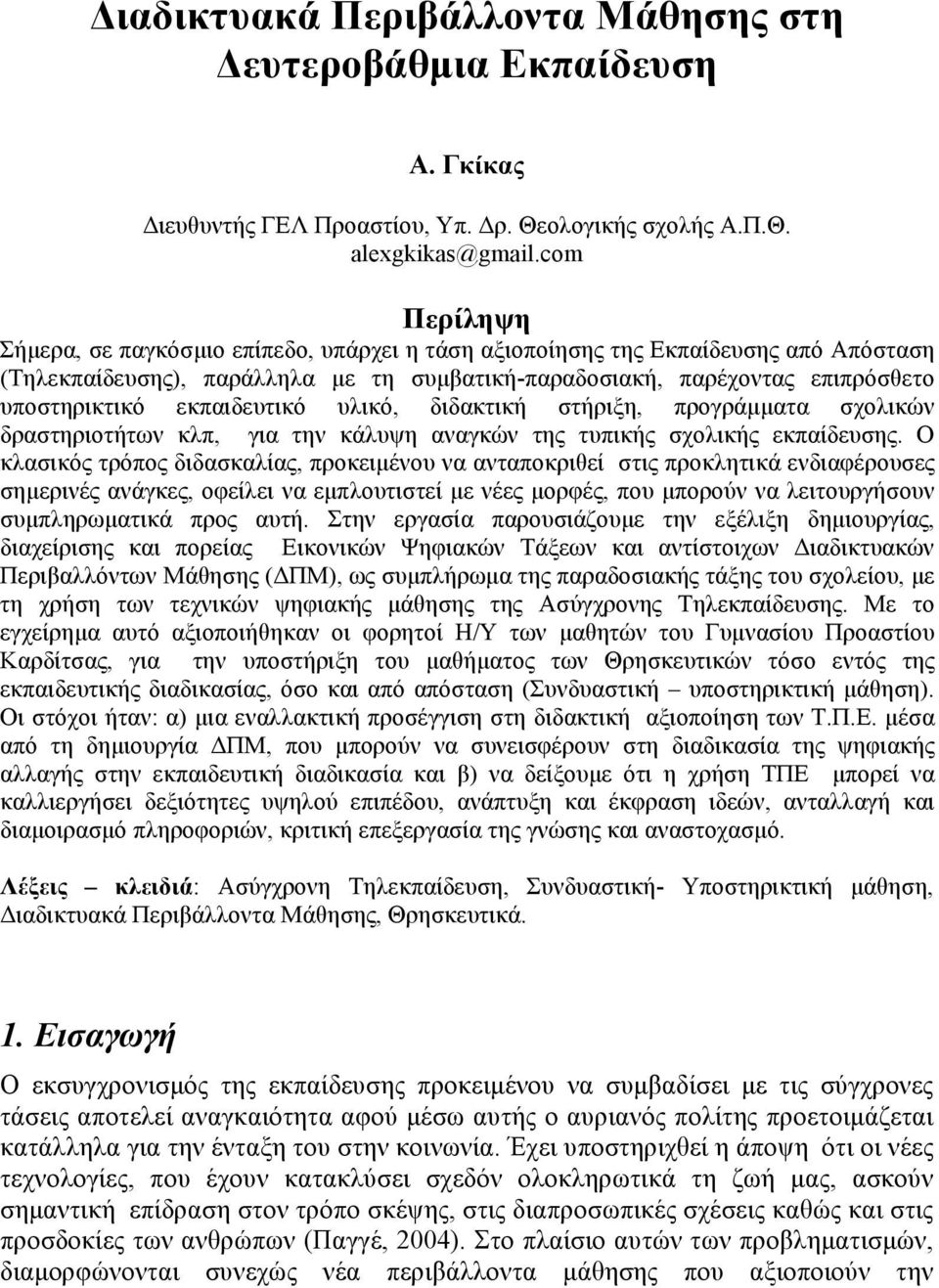 Διαδικτυακά Περιβάλλοντα Μάθησης στη Δευτεροβάθμια Εκπαίδευση

Α. Γκίκας

Διευθυντής ΓΕΛ Προαστίου, Υπ. Δρ. Θεολογικής σχολής Α.Π.Θ.
alexgkikas@gmail.com

Περίληψη

Σήμερα, σε παγκόσμιο επίπεδο, υπάρχει η τάση αξιοποίησης της Εκπαίδευσης από Απόσταση (Τηλεκπαίδευσης), παράλληλα με τη συμβατική-παραδοσιακή, παρέχοντας επιπρόσθετο υποστηρικτικό εκπαιδευτικό υλικό, διδακτική στήριξη, προγράμματα σχολικών δραστηριοτήτων κλπ, για την κάλυψη αναγκών της τυπικής σχολικής εκπαίδευσης. Ο κλασικός τρόπος διδασκαλίας, προκειμένου να ανταποκριθεί στις προκλητικά ενδιαφέρουσες σημερινές ανάγκες, οφείλει να εμπλουτιστεί με νέες μορφές, που μπορούν να λειτουργήσουν συμπληρωματικά προς αυτή. Στην εργασία παρουσιάζουμε την εξέλιξη δημιουργίας, διαχείρισης και πορείας Εικονικών Ψηφιακών Τάξεων και αντίστοιχων Διαδικτυακών Περιβαλλόντων Μάθησης (ΔΠΜ), ως συμπλήρωμα της παραδοσιακής τάξης του σχολείου, με τη χρήση των τεχνικών ψηφιακής μάθησης της Ασύγχρονης Τηλεκπαίδευσης. Με το εγχείρημα αυτό αξιοποιήθηκαν οι φορητοί Η/Υ των μαθητών του Γυμνασίου Προαστίου Καρδίτσας, για την υποστήριξη του μαθήματος των Θρησκευτικών τόσο εντός της εκπαιδευτικής διαδικασίας, όσο και από απόσταση (Συνδυαστική – υποστηρικτική μάθηση). Οι στόχοι ήταν: α) μια εναλλακτική προσέγγιση στη διδακτική αξιοποίηση των Τ.Π.Ε. μέσα από τη δημιουργία ΔΠΜ, που μπορούν να συνεισφέρουν στη διαδικασία της ψηφιακής αλλαγής στην εκπαιδευτική διαδικασία και β) να δείξουμε ότι η χρήση ΤΠΕ μπορεί να καλλιεργήσει δεξιότητες υψηλού επιπέδου, ανάπτυξη και έκφραση ιδεών, ανταλλαγή και διαμοιρασμό πληροφοριών, κριτική επεξεργασία της γνώσης και αναστοχασμό.

Λέξεις – κλειδιά: Ασύγχρονη Τηλεκπαίδευση, Συνδυαστική- Υποστηρικτική μάθηση, Διαδικτυακά Περιβάλλοντα Μάθησης, Θρησκευτικά.

1. Εισαγωγή

Ο εκσυγχρονισμός της εκπαίδευσης προκειμένου να συμβαδίσει με τις σύγχρονες τάσεις αποτελεί αναγκαιότητα αφού μέσω αυτής ο αυριανός πολίτης προετοιμάζεται κατάλληλα για την ένταξη του στην κοινωνία. Έχει υποστηριχθεί η άποψη ότι οι νέες τεχνολογίες, που έχουν κατακλύσει σχεδόν ολοκληρωτικά τη ζωή μας, ασκούν σημαντική επίδραση στον τρόπο σκέψης, στις διαπροσωπικές σχέσεις καθώς και στις προσδοκίες των ανθρώπων (Παγγέ, 2004). Στο πλαίσιο αυτών των προβληματισμών, διαμορφώνονται συνεχώς νέα περιβάλλοντα μάθησης που αξιοποιούν την